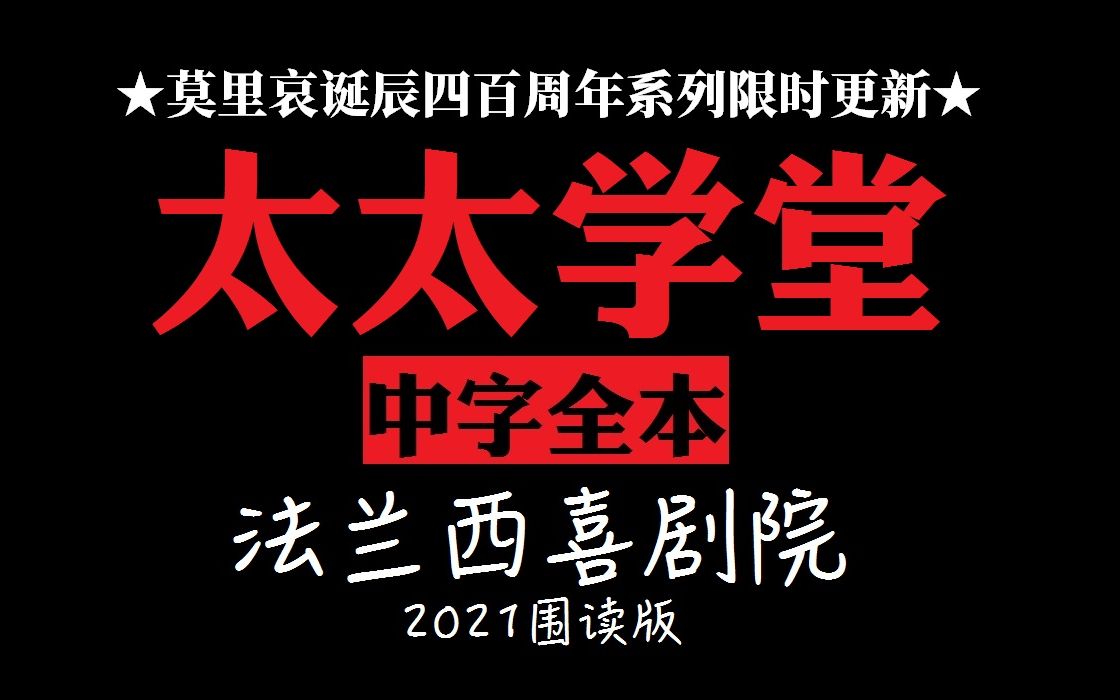 ★莫里哀诞辰四百周年系列限时更新★

太太学堂

中字全本

法兰西喜剧院

2021围读版